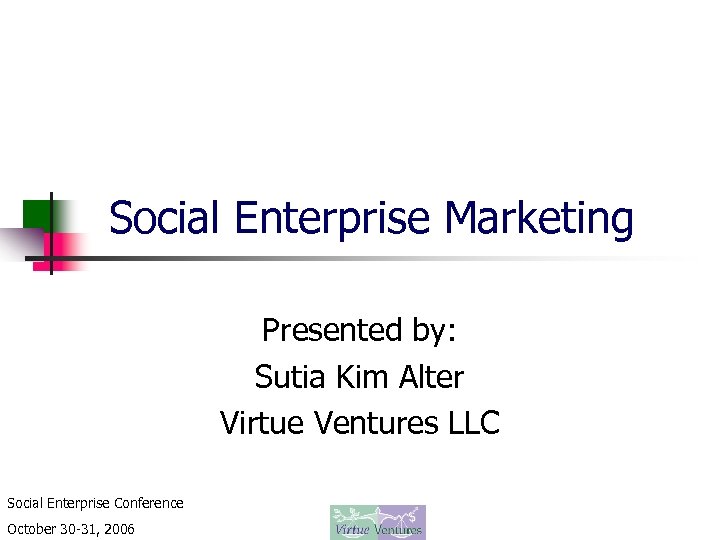 Social Enterprise Marketing

Presented by:
Sutia Kim Alter
Virtue Ventures LLC

Social Enterprise Conference
October 30-31, 2006

Virtue Ventures